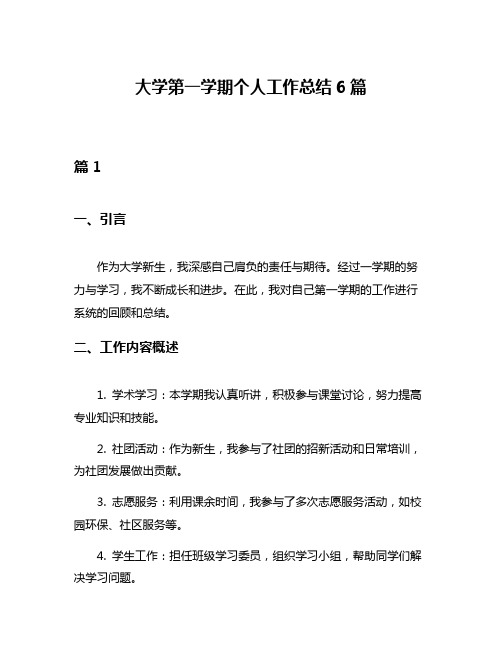 大学第一学期个人工作总结 6 篇

篇 1

一、引言

作为大学新生，我深感自己肩负的责任与期待。经过一学期的努力与学习，我不断成长和进步。在此，我对自己第一学期的工作进行系统的回顾和总结。

二、工作内容概述

1. 学术学习：本学期我认真听讲，积极参与课堂讨论，努力提高专业知识和技能。

2. 社团活动：作为新生，我参与了社团的招新活动和日常培训，为社团发展做出贡献。

3. 志愿服务：利用课余时间，我参与了多次志愿服务活动，如校园环保、社区服务等。

4. 学生工作：担任班级学习委员，组织学习小组，帮助同学们解决学习问题。